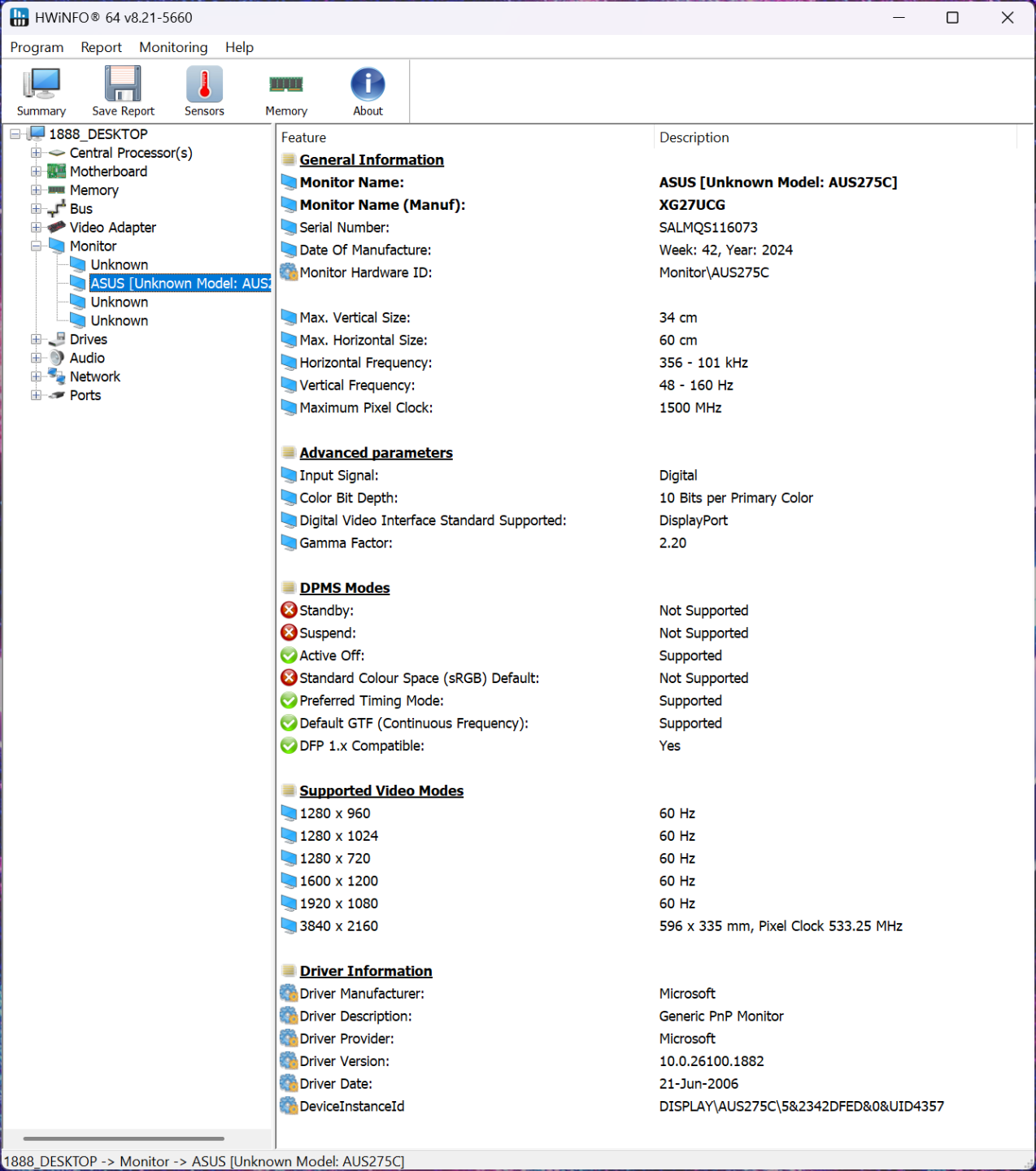 HWiNFO® 64 v8.21-5660

Program Report Monitoring Help

Summary Save Report Sensors Memory About

1888_DESKTOP
Central Processor(s)
Motherboard
Memory
Bus
Video Adapter
Monitor
Unknown
ASUS [Unknown Model: AUS2
Unknown
Unknown
Drives
Audio
Network
Ports

| Feature | Description |
|---|---|
| General Information | |
| Monitor Name: | ASUS [Unknown Model: AUS275C] |
| Monitor Name (Manuf): | XG27UCG |
| Serial Number: | SALMQS116073 |
| Date Of Manufacture: | Week: 42, Year: 2024 |
| Monitor Hardware ID: | Monitor\AUS275C |
| Max. Vertical Size: | 34 cm |
| Max. Horizontal Size: | 60 cm |
| Horizontal Frequency: | 356 - 101 kHz |
| Vertical Frequency: | 48 - 160 Hz |
| Maximum Pixel Clock: | 1500 MHz |
| Advanced parameters | |
| Input Signal: | Digital |
| Color Bit Depth: | 10 Bits per Primary Color |
| Digital Video Interface Standard Supported: | DisplayPort |
| Gamma Factor: | 2.20 |
| DPMS Modes | |
| Standby: | Not Supported |
| Suspend: | Not Supported |
| Active Off: | Supported |
| Standard Colour Space (sRGB) Default: | Not Supported |
| Preferred Timing Mode: | Supported |
| Default GTF (Continuous Frequency): | Supported |
| DFP 1.x Compatible: | Yes |
| Supported Video Modes | |
| 1280 x 960 | 60 Hz |
| 1280 x 1024 | 60 Hz |
| 1280 x 720 | 60 Hz |
| 1600 x 1200 | 60 Hz |
| 1920 x 1080 | 60 Hz |
| 3840 x 2160 | 596 x 335 mm, Pixel Clock 533.25 MHz |
| Driver Information | |
| Driver Manufacturer: | Microsoft |
| Driver Description: | Generic PnP Monitor |
| Driver Provider: | Microsoft |
| Driver Version: | 10.0.26100.1882 |
| Driver Date: | 21-Jun-2006 |
| DeviceInstanceId | DISPLAY\AUS275C\5&2342DFED&0&UID4357 |

1888_DESKTOP -> Monitor -> ASUS [Unknown Model: AUS275C]